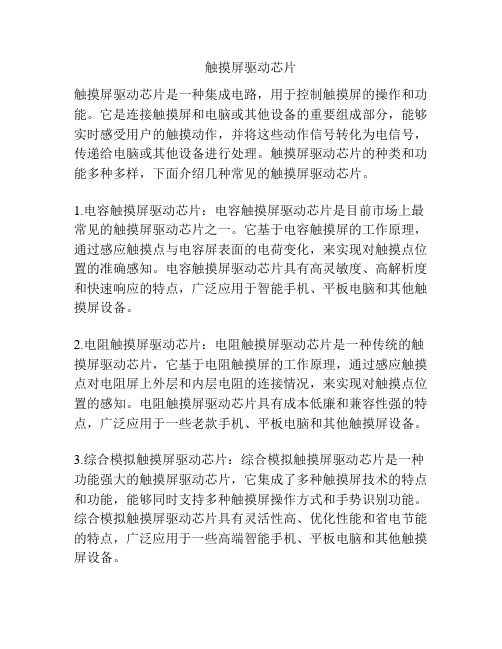 触摸屏驱动芯片

触摸屏驱动芯片是一种集成电路，用于控制触摸屏的操作和功能。它是连接触摸屏和电脑或其他设备的重要组成部分，能够实时感受用户的触摸动作，并将这些动作信号转化为电信号，传递给电脑或其他设备进行处理。触摸屏驱动芯片的种类和功能多种多样，下面介绍几种常见的触摸屏驱动芯片。

1.电容触摸屏驱动芯片：电容触摸屏驱动芯片是目前市场上最常见的触摸屏驱动芯片之一。它基于电容触摸屏的工作原理，通过感应触摸点与电容屏表面的电荷变化，来实现对触摸点位置的准确感知。电容触摸屏驱动芯片具有高灵敏度、高解析度和快速响应的特点，广泛应用于智能手机、平板电脑和其他触摸屏设备。

2.电阻触摸屏驱动芯片：电阻触摸屏驱动芯片是一种传统的触摸屏驱动芯片，它基于电阻触摸屏的工作原理，通过感应触摸点对电阻屏上外层和内层电阻的连接情况，来实现对触摸点位置的感知。电阻触摸屏驱动芯片具有成本低廉和兼容性强的特点，广泛应用于一些老款手机、平板电脑和其他触摸屏设备。

3.综合模拟触摸屏驱动芯片：综合模拟触摸屏驱动芯片是一种功能强大的触摸屏驱动芯片，它集成了多种触摸屏技术的特点和功能，能够同时支持多种触摸屏操作方式和手势识别功能。综合模拟触摸屏驱动芯片具有灵活性高、优化性能和省电节能的特点，广泛应用于一些高端智能手机、平板电脑和其他触摸屏设备。